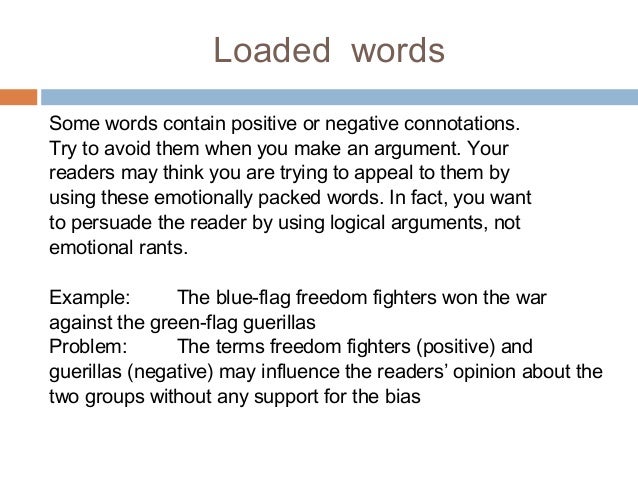 Loaded words

Some words contain positive or negative connotations. Try to avoid them when you make an argument. Your readers may think you are trying to appeal to them by using these emotionally packed words. In fact, you want to persuade the reader by using logical arguments, not emotional rants.

Example: The blue-flag freedom fighters won the war against the green-flag guerillas
Problem: The terms freedom fighters (positive) and guerillas (negative) may influence the readers' opinion about the two groups without any support for the bias